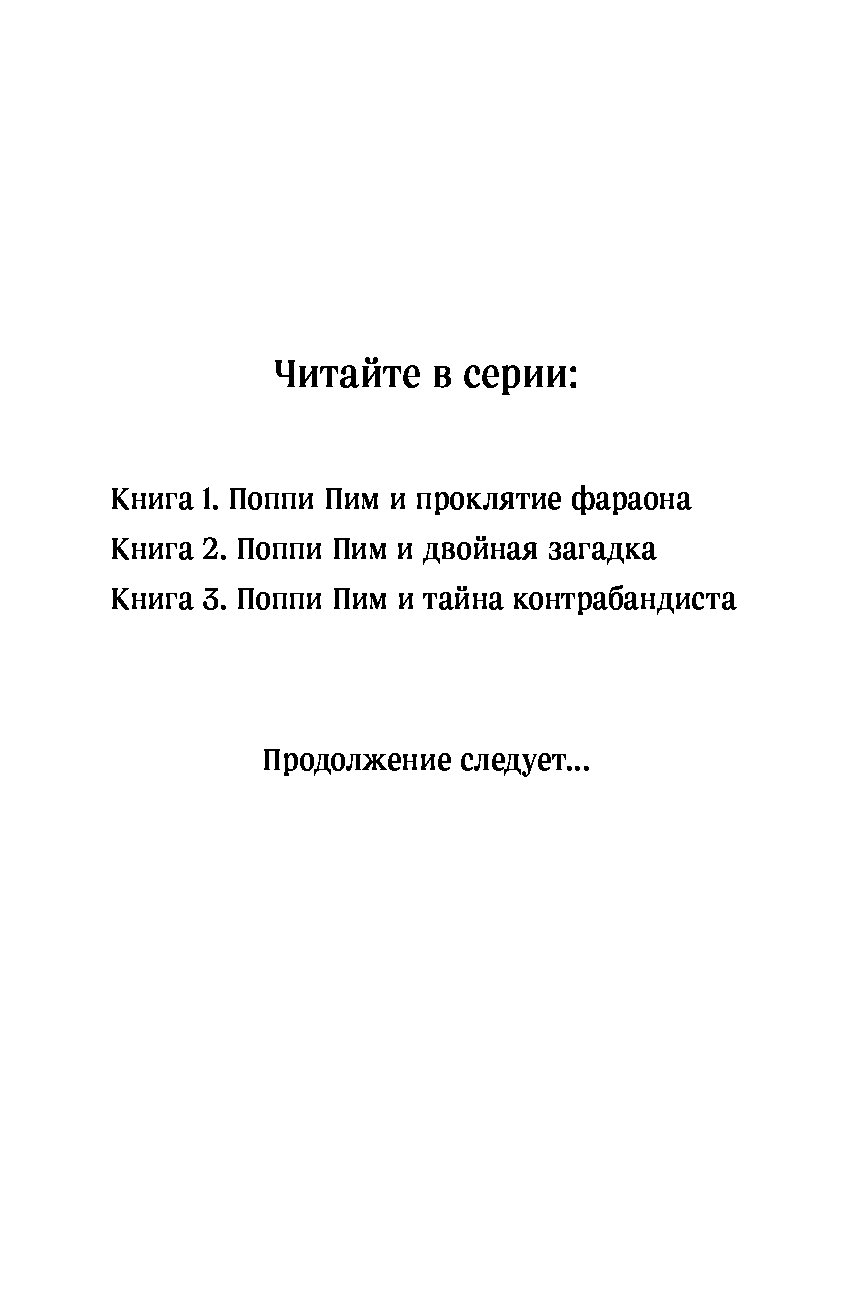 Читайте в серии:

Книга 1. Поппи Пим и проклятие фараона
Книга 2. Поппи Пим и двойная загадка
Книга 3. Поппи Пим и тайна контрабандиста

Продолжение следует...